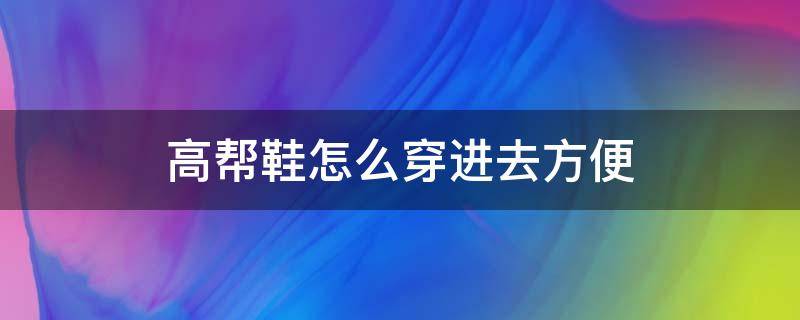 高帮鞋怎么穿进去方便